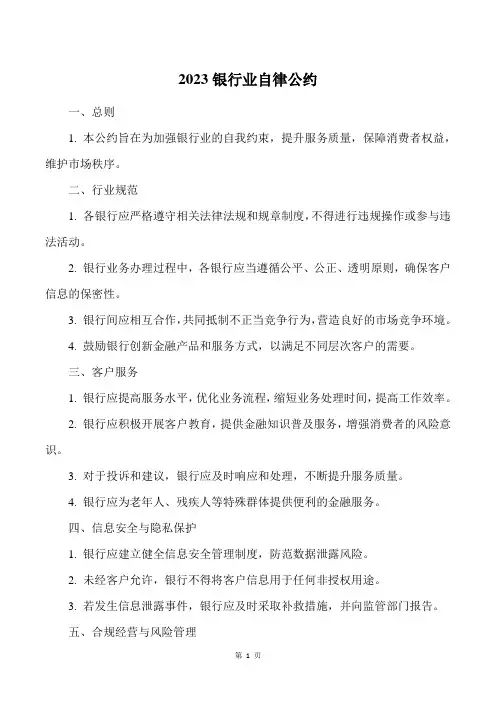 2023 银行业自律公约

一、总则

1. 本公约旨在为加强银行业的自我约束，提升服务质量，保障消费者权益，维护市场秩序。

二、行业规范

1. 各银行应严格遵守相关法律法规和规章制度，不得进行违规操作或参与违法活动。

2. 银行业务办理过程中，各银行应当遵循公平、公正、透明原则，确保客户信息的保密性。

3. 银行间应相互合作，共同抵制不正当竞争行为，营造良好的市场竞争环境。

4. 鼓励银行创新金融产品和服务方式，以满足不同层次客户的需要。

三、客户服务

1. 银行应提高服务水平，优化业务流程，缩短业务处理时间，提高工作效率。

2. 银行应积极开展客户教育，提供金融知识普及服务，增强消费者的风险意识。

3. 对于投诉和建议，银行应及时响应和处理，不断提升服务质量。

4. 银行应为老年人、残疾人等特殊群体提供便利的金融服务。

四、信息安全与隐私保护

1. 银行应建立健全信息安全管理制度，防范数据泄露风险。

2. 未经客户允许，银行不得将客户信息用于任何非授权用途。

3. 若发生信息泄露事件，银行应及时采取补救措施，并向监管部门报告。

五、合规经营与风险管理

第 1 页